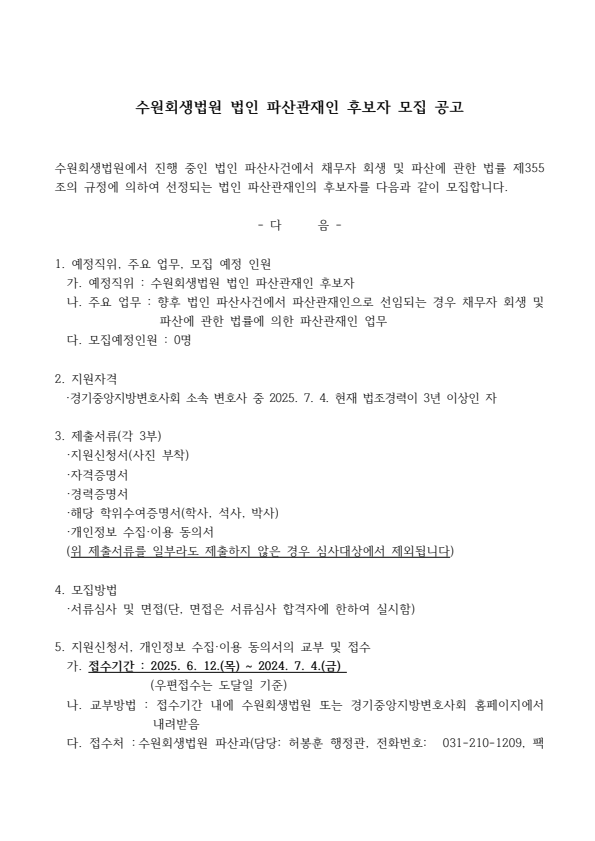 수원회생법원 법인 파산관재인 후보자 모집 공고

수원회생법원에서 진행 중인 법인 파산사건에서 채무자 회생 및 파산에 관한 법률 제355조의 규정에 의하여 선정되는 법인 파산관재인의 후보자를 다음과 같이 모집합니다.

- 다 음 -

1. 예정직위, 주요 업무, 모집 예정 인원
가. 예정직위 : 수원회생법원 법인 파산관재인 후보자
나. 주요 업무 : 향후 법인 파산사건에서 파산관재인으로 선임되는 경우 채무자 회생 및 파산에 관한 법률에 의한 파산관재인 업무
다. 모집예정인원 : 0명

2. 지원자격
·경기중앙지방변호사회 소속 변호사 중 2025. 7. 4. 현재 법조경력이 3년 이상인 자

3. 제출서류(각 3부)
·지원신청서(사진 부착)
·자격증명서
·경력증명서
·해당 학위수여증명서(학사, 석사, 박사)
·개인정보 수집·이용 동의서
(위 제출서류를 일부라도 제출하지 않은 경우 심사대상에서 제외됩니다)

4. 모집방법
·서류심사 및 면접(단, 면접은 서류심사 합격자에 한하여 실시함)

5. 지원신청서, 개인정보 수집·이용 동의서의 교부 및 접수
가. 접수기간 : 2025. 6. 12.(목) ~ 2024. 7. 4.(금)
(우편접수는 도달일 기준)
나. 교부방법 : 접수기간 내에 수원회생법원 또는 경기중앙지방변호사회 홈페이지에서 내려받음
다. 접수처 : 수원회생법원 파산과(담당: 허봉훈 행정관, 전화번호: 031-210-1209, 팩